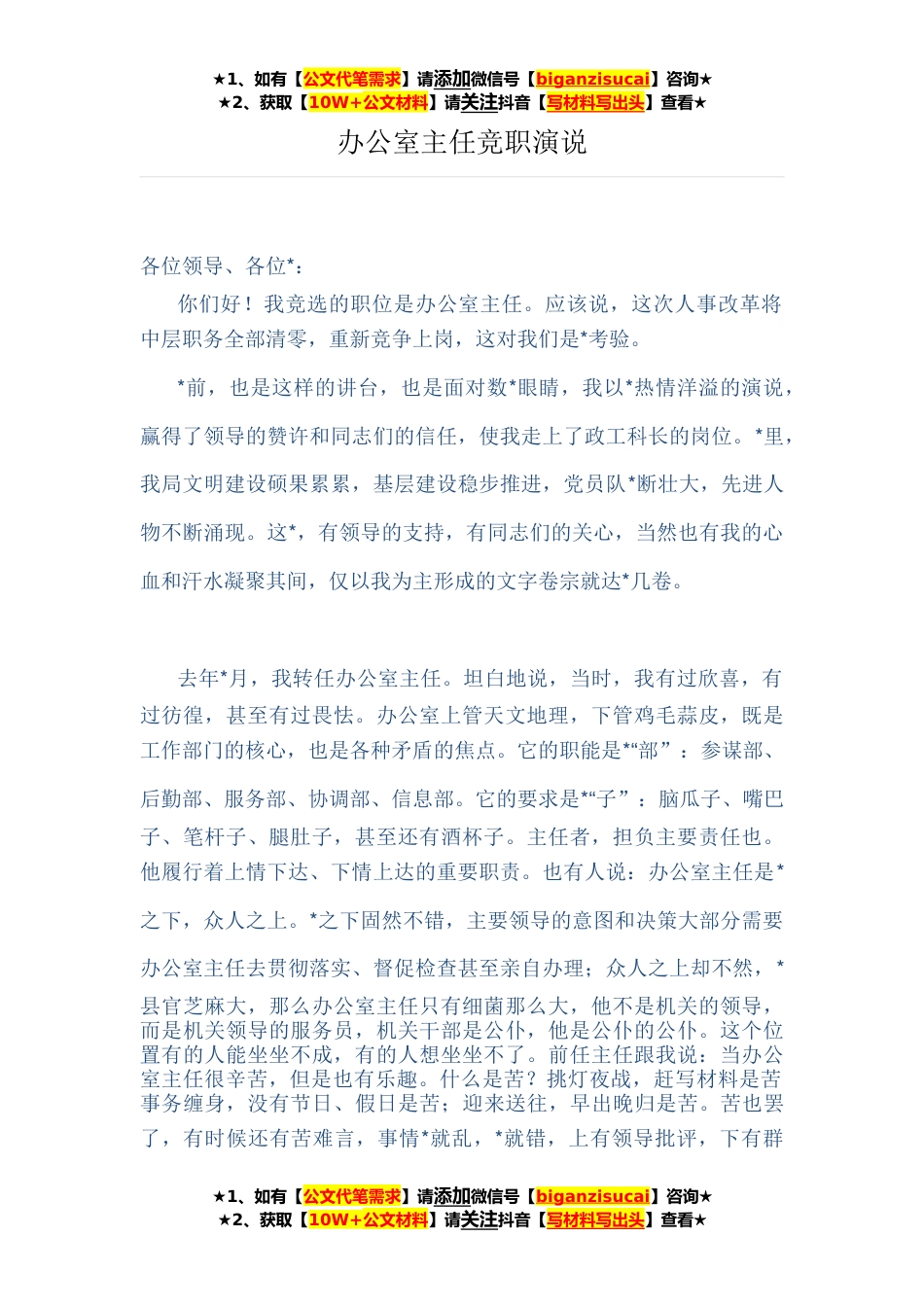 ★1、如有【公文代笔需求】请添加微信号【biganzisucai】咨询★
★2、获取【10W+公文材料】请关注抖音【写材料写出头】查看★

办公室主任竞职演说

各位领导、各位*：

你们好！我竞选的职位是办公室主任。应该说，这次人事改革将中层职务全部清零，重新竞争上岗，这对我们是*考验。

*前，也是这样的讲台，也是面对数*眼睛，我以*热情洋溢的演说，赢得了领导的赞许和同志们的信任，使我走上了政工科长的岗位。*里，我局文明建设硕果累累，基层建设稳步推进，党员队*断壮大，先进人物不断涌现。这*，有领导的支持，有同志们的关心，当然也有我的心血和汗水凝聚其间，仅以我为主形成的文字卷宗就达*几卷。

去年*月，我转任办公室主任。坦白地说，当时，我有过欣喜，有过彷徨，甚至有过畏怯。办公室上管天文地理，下管鸡毛蒜皮，既是工作部门的核心，也是各种矛盾的焦点。它的职能是*“部”：参谋部、后勤部、服务部、协调部、信息部。它的要求是*“子”：脑瓜子、嘴巴子、笔杆子、腿肚子，甚至还有酒杯子。主任者，担负主要责任也。他履行着上情下达、下情上达的重要职责。也有人说：办公室主任是*之下，众人之上。*之下固然不错，主要领导的意图和决策大部分需要办公室主任去贯彻落实、督促检查甚至亲自办理；众人之上却不然，*县官芝麻大，那么办公室主任只有细菌那么大，他不是机关的领导，而是机关领导的服务员，机关干部是公仆，他是公仆的公仆。这个位置有的人能坐坐不成，有的人想坐坐不了。前任主任跟我说：当办公室主任很辛苦，但是也有乐趣。什么是苦？挑灯夜战，赶写材料是苦事务缠身，没有节日、假日是苦；迎来送往，早出晚归是苦。苦也罢了，有时候还有苦难言，事情*就乱，*就错，上有领导批评，下有群

★1、如有【公文代笔需求】请添加微信号【biganzisucai】咨询★
★2、获取【10W+公文材料】请关注抖音【写材料写出头】查看★